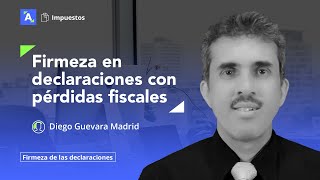 A

Impuestos

Firmeza en declaraciones con pérdidas fiscales

Diego Guevara Madrid

Firmeza de las declaraciones